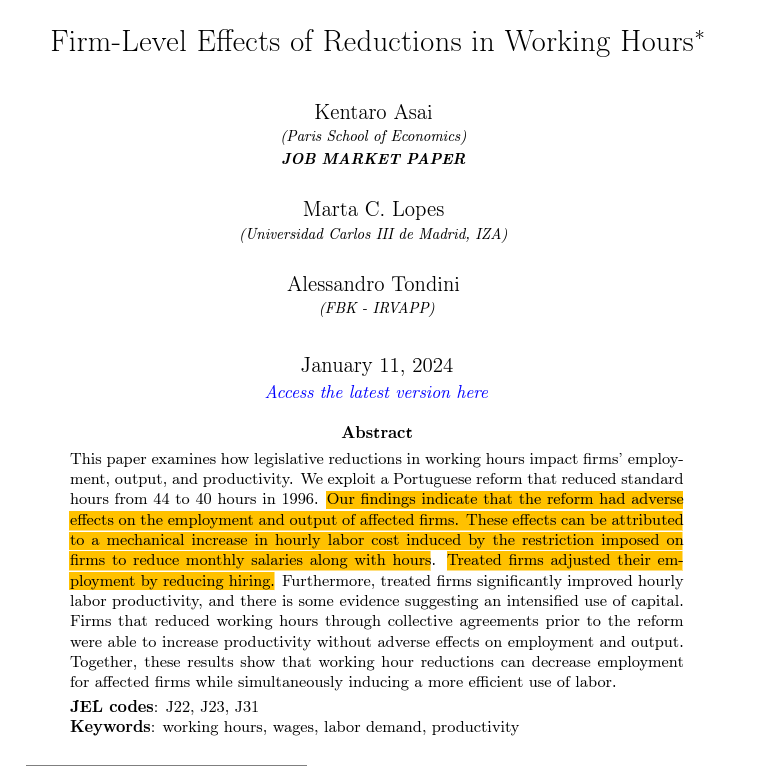 Firm-Level Effects of Reductions in Working Hours*

Kentaro Asai
(Paris School of Economics)
JOB MARKET PAPER

Marta C. Lopes
(Universidad Carlos III de Madrid, IZA)

Alessandro Tondini
(FBK - IRVAPP)

January 11, 2024
Access the latest version here

Abstract

This paper examines how legislative reductions in working hours impact firms' employment, output, and productivity. We exploit a Portuguese reform that reduced standard hours from 44 to 40 hours in 1996. Our findings indicate that the reform had adverse effects on the employment and output of affected firms. These effects can be attributed to a mechanical increase in hourly labor cost induced by the restriction imposed on firms to reduce monthly salaries along with hours. Treated firms adjusted their employment by reducing hiring. Furthermore, treated firms significantly improved hourly labor productivity, and there is some evidence suggesting an intensified use of capital. Firms that reduced working hours through collective agreements prior to the reform were able to increase productivity without adverse effects on employment and output. Together, these results show that working hour reductions can decrease employment for affected firms while simultaneously inducing a more efficient use of labor.

JEL codes: J22, J23, J31
Keywords: working hours, wages, labor demand, productivity